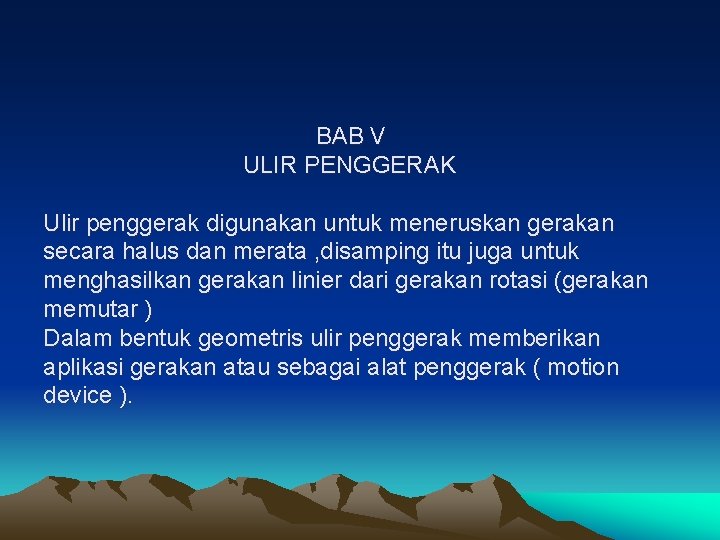 BAB V
ULIR PENGGERAK

Ulir penggerak digunakan untuk meneruskan gerakan secara halus dan merata ,disamping itu juga untuk menghasilkan gerakan linier dari gerakan rotasi (gerakan memutar )
Dalam bentuk geometris ulir penggerak memberikan aplikasi gerakan atau sebagai alat penggerak ( motion device ).